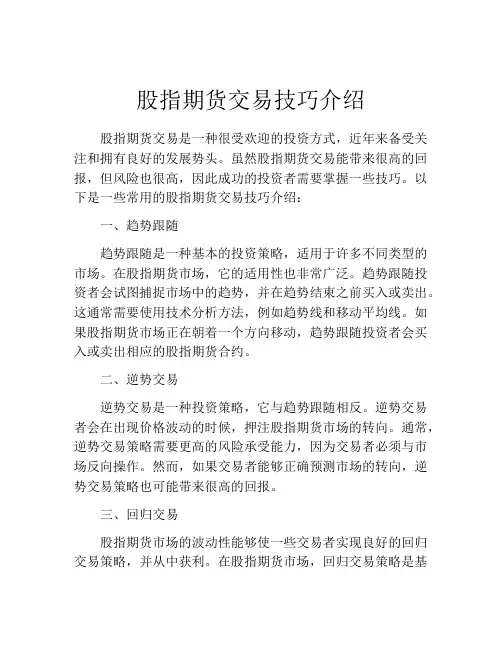 股指期货交易技巧介绍

股指期货交易是一种很受欢迎的投资方式，近年来备受关注和拥有良好的发展势头。虽然股指期货交易能带来很高的回报，但风险也很高，因此成功的投资者需要掌握一些技巧。以下是一些常用的股指期货交易技巧介绍：

一、趋势跟随

趋势跟随是一种基本的投资策略，适用于许多不同类型的市场。在股指期货市场，它的适用性也非常广泛。趋势跟随投资者会试图捕捉市场中的趋势，并在趋势结束之前买入或卖出。这通常需要使用技术分析方法，例如趋势线和移动平均线。如果股指期货市场正在朝着一个方向移动，趋势跟随投资者会买入或卖出相应的股指期货合约。

二、逆势交易

逆势交易是一种投资策略，它与趋势跟随相反。逆势交易者会在出现价格波动的时候，押注股指期货市场的转向。通常，逆势交易策略需要更高的风险承受能力，因为交易者必须与市场反向操作。然而，如果交易者能够正确预测市场的转向，逆势交易策略也可能带来很高的回报。

三、回归交易

股指期货市场的波动性能够使一些交易者实现良好的回归交易策略，并从中获利。在股指期货市场，回归交易策略是基